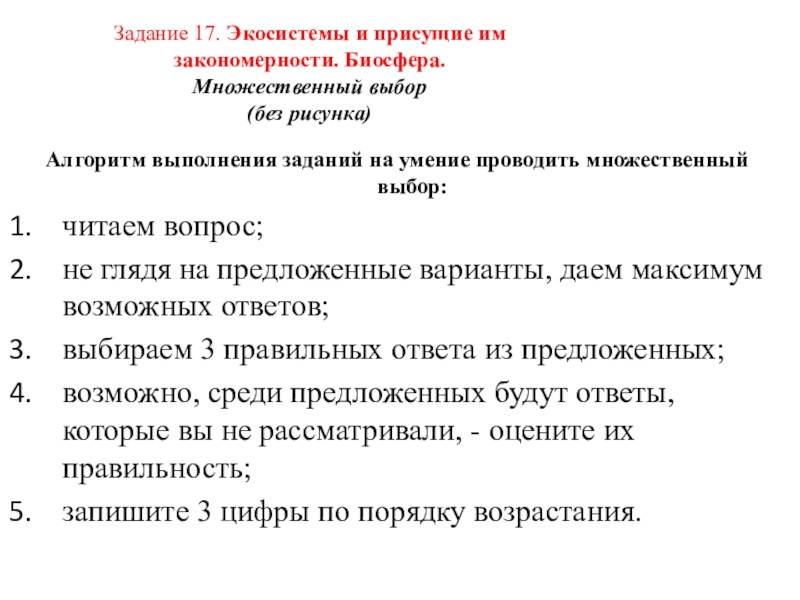 Задание 17. Экосистемы и присущие им закономерности. Биосфера.
Множественный выбор
(без рисунка)

Алгоритм выполнения заданий на умение проводить множественный выбор:

1. читаем вопрос;
2. не глядя на предложенные варианты, даем максимум возможных ответов;
3. выбираем 3 правильных ответа из предложенных;
4. возможно, среди предложенных будут ответы, которые вы не рассматривали, - оцените их правильность;
5. запишите 3 цифры по порядку возрастания.